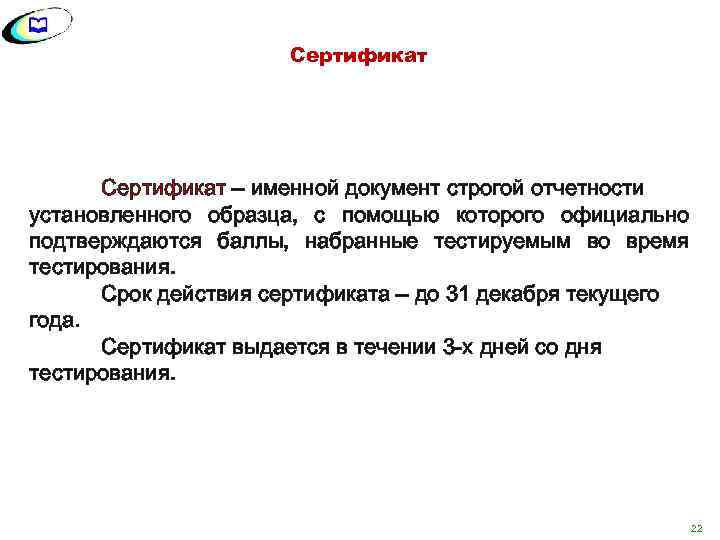 Сертификат

Сертификат – именной документ строгой отчетности установленного образца, с помощью которого официально подтверждаются баллы, набранные тестируемым во время тестирования.

Срок действия сертификата – до 31 декабря текущего года.

Сертификат выдается в течении 3-х дней со дня тестирования.

22